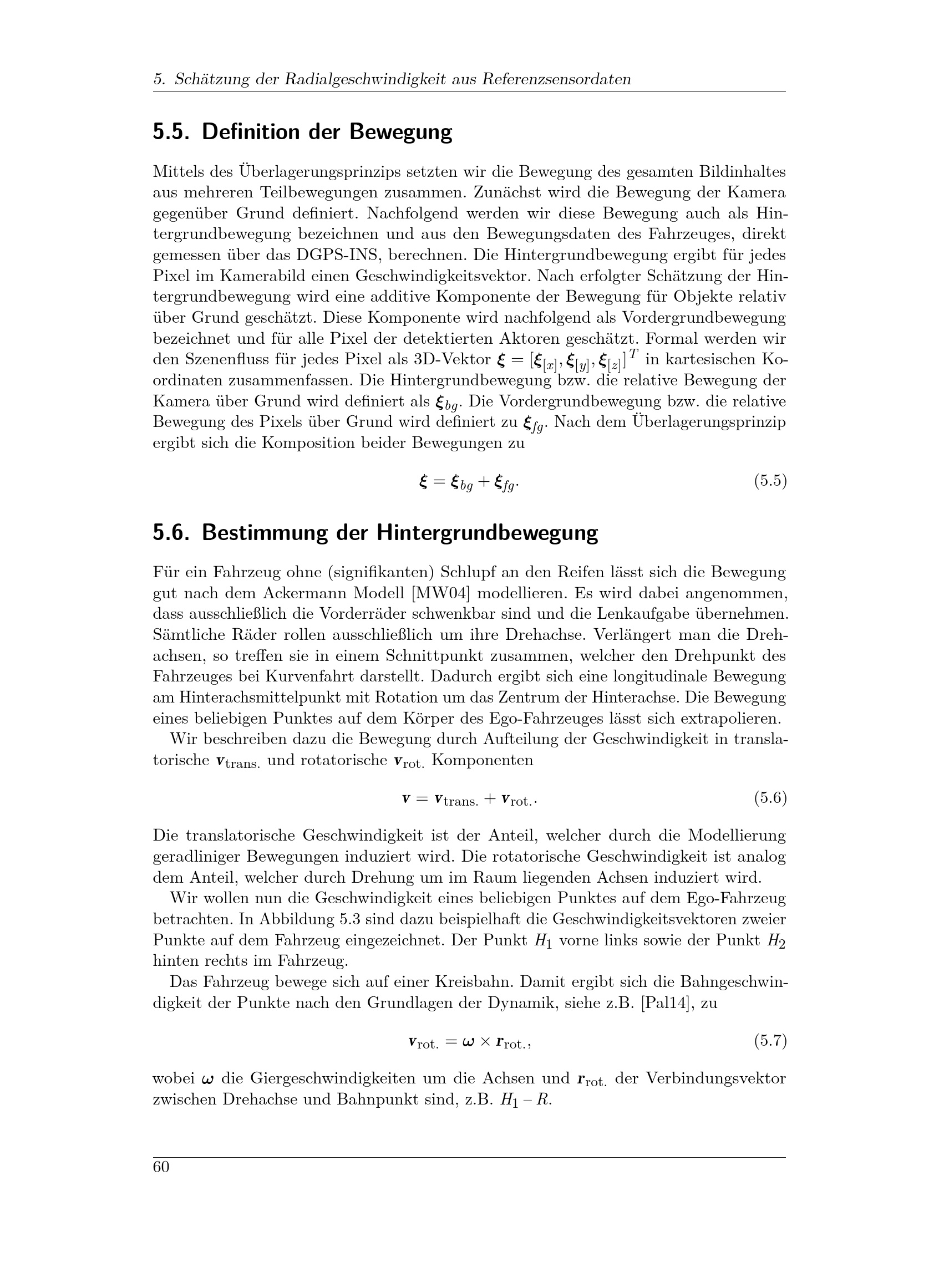 5. Schätzung der Radialgeschwindigkeit aus Referenzsensordaten

5.5. Definition der Bewegung

Mittels des Überlagerungsprinzips setzten wir die Bewegung des gesamten Bildinhaltes aus mehreren Teilbewegungen zusammen. Zunächst wird die Bewegung der Kamera gegenüber Grund definiert. Nachfolgend werden wir diese Bewegung auch als Hintergrundbewegung bezeichnen und aus den Bewegungsdaten des Fahrzeuges, direkt gemessen über das DGPS-INS, berechnen. Die Hintergrundbewegung ergibt für jedes Pixel im Kamerabild einen Geschwindigkeitsvektor. Nach erfolgter Schätzung der Hintergrundbewegung wird eine additive Komponente der Bewegung für Objekte relativ über Grund geschätzt. Diese Komponente wird nachfolgend als Vordergrundbewegung bezeichnet und für alle Pixel der detektierten Aktoren geschätzt. Formal werden wir den Szenenfluss für jedes Pixel als 3D-Vektor $\boldsymbol{\xi} = [\boldsymbol{\xi}_{[x]}, \boldsymbol{\xi}_{[y]}, \boldsymbol{\xi}_{[z]}]^T$ in kartesischen Koordinaten zusammenfassen. Die Hintergrundbewegung bzw. die relative Bewegung der Kamera über Grund wird definiert als $\boldsymbol{\xi}_{bg}$. Die Vordergrundbewegung bzw. die relative Bewegung des Pixels über Grund wird definiert zu $\boldsymbol{\xi}_{fg}$. Nach dem Überlagerungsprinzip ergibt sich die Komposition beider Bewegungen zu

$\boldsymbol{\xi} = \boldsymbol{\xi}_{bg} + \boldsymbol{\xi}_{fg}.$ (5.5)

5.6. Bestimmung der Hintergrundbewegung

Für ein Fahrzeug ohne (signifikanten) Schlupf an den Reifen lässt sich die Bewegung gut nach dem Ackermann Modell [MW04] modellieren. Es wird dabei angenommen, dass ausschließlich die Vorderräder schwenkbar sind und die Lenkaufgabe übernehmen. Sämtliche Räder rollen ausschließlich um ihre Drehachse. Verlängert man die Drehachsen, so treffen sie in einem Schnittpunkt zusammen, welcher den Drehpunkt des Fahrzeuges bei Kurvenfahrt darstellt. Dadurch ergibt sich eine longitudinale Bewegung am Hinterachsmittelpunkt mit Rotation um das Zentrum der Hinterachse. Die Bewegung eines beliebigen Punktes auf dem Körper des Ego-Fahrzeuges lässt sich extrapolieren.

Wir beschreiben dazu die Bewegung durch Aufteilung der Geschwindigkeit in translatorische $\boldsymbol{v}_{\text{trans.}}$ und rotatorische $\boldsymbol{v}_{\text{rot.}}$ Komponenten

$\boldsymbol{v} = \boldsymbol{v}_{\text{trans.}} + \boldsymbol{v}_{\text{rot.}}.$ (5.6)

Die translatorische Geschwindigkeit ist der Anteil, welcher durch die Modellierung geradliniger Bewegungen induziert wird. Die rotatorische Geschwindigkeit ist analog dem Anteil, welcher durch Drehung um im Raum liegenden Achsen induziert wird.

Wir wollen nun die Geschwindigkeit eines beliebigen Punktes auf dem Ego-Fahrzeug betrachten. In Abbildung 5.3 sind dazu beispielhaft die Geschwindigkeitsvektoren zweier Punkte auf dem Fahrzeug eingezeichnet. Der Punkt $H_1$ vorne links sowie der Punkt $H_2$ hinten rechts im Fahrzeug.

Das Fahrzeug bewege sich auf einer Kreisbahn. Damit ergibt sich die Bahngeschwindigkeit der Punkte nach den Grundlagen der Dynamik, siehe z.B. [Pal14], zu

$\boldsymbol{v}_{\text{rot.}} = \boldsymbol{\omega} \times \boldsymbol{r}_{\text{rot.}},$ (5.7)

wobei $\boldsymbol{\omega}$ die Giergeschwindigkeiten um die Achsen und $\boldsymbol{r}_{\text{rot.}}$ der Verbindungsvektor zwischen Drehachse und Bahnpunkt sind, z.B. $H_1 - R$.

60